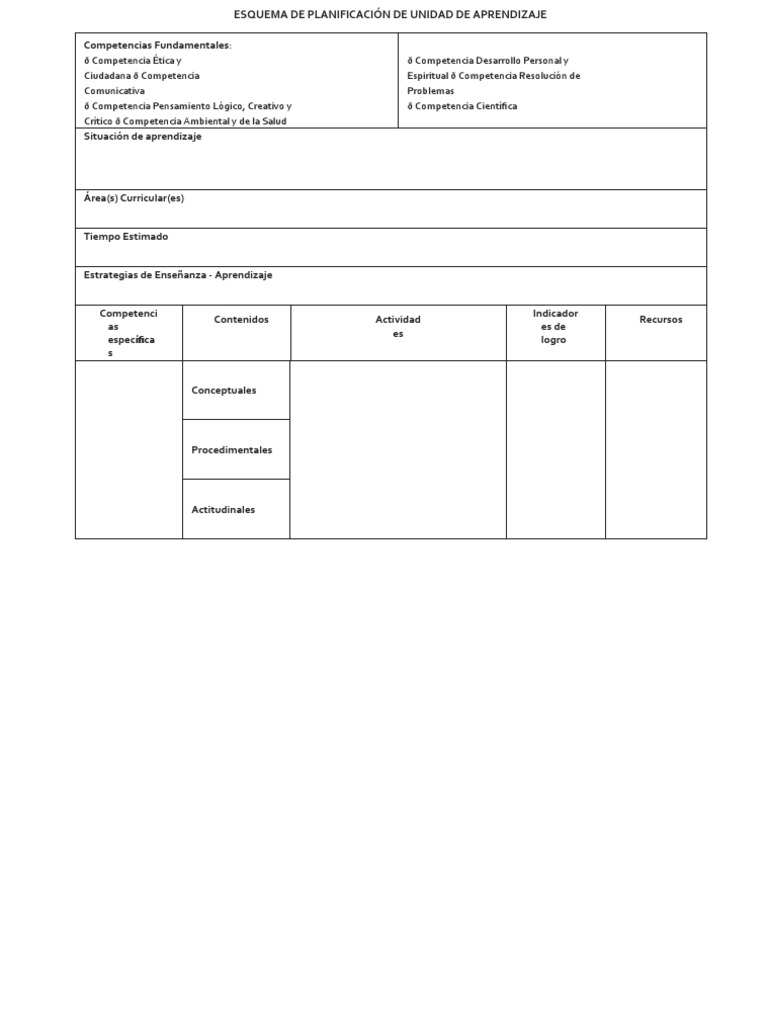 ESQUEMA DE PLANIFICACIÓN DE UNIDAD DE APRENDIZAJE

Competencias Fundamentales:
ð Competencia Ética y Ciudadana ð Competencia Comunicativa
ð Competencia Pensamiento Lógico, Creativo y Crítico ð Competencia Ambiental y de la Salud

ð Competencia Desarrollo Personal y Espiritual ð Competencia Resolución de Problemas
ð Competencia Científica

Situación de aprendizaje

Área(s) Curricular(es)

Tiempo Estimado

Estrategias de Enseñanza - Aprendizaje

| Competencias específicas | Contenidos | Actividades | Indicadores de logro | Recursos |
|---|---|---|---|---|
| | Conceptuales | | | |
| | Procedimentales | | | |
| | Actitudinales | | | |